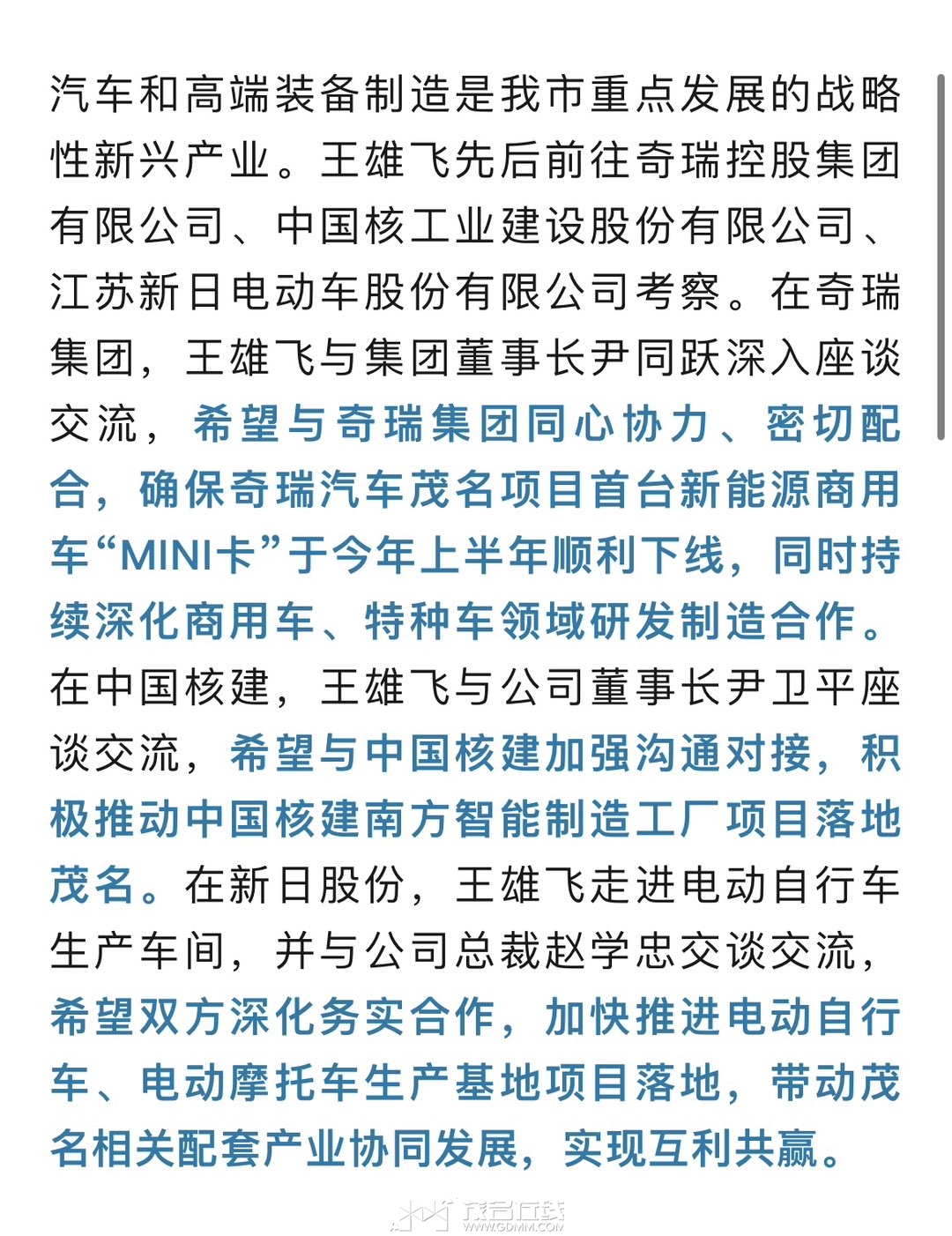 汽车和高端装备制造是我市重点发展的战略性新兴产业。王雄飞先后前往奇瑞控股集团有限公司、中国核工业建设股份有限公司、江苏新日电动车股份有限公司考察。在奇瑞集团，王雄飞与集团董事长尹同跃深入座谈交流，希望与奇瑞集团同心协力、密切配合，确保奇瑞汽车茂名项目首台新能源商用车“MINI卡”于今年上半年顺利下线，同时持续深化商用车、特种车领域研发制造合作。在中国核建，王雄飞与公司董事长尹卫平座谈交流，希望与中国核建加强沟通对接，积极推动中国核建南方智能制造工厂项目落地茂名。在新日股份，王雄飞走进电动自行车生产车间，并与公司总裁赵学忠交谈交流，希望双方深化务实合作，加快推进电动自行车、电动摩托车生产基地项目落地，带动茂名相关配套产业协同发展，实现互利共赢。

茂名在线
WWW.GDMM.COM